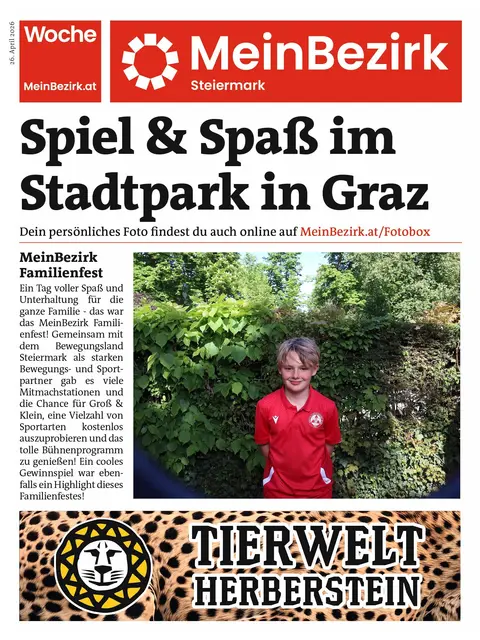 26. April 2026

Woche
MeinBezirk.at

MeinBezirk
Steiermark

Spiel & Spaß im Stadtpark in Graz

Dein persönliches Foto findest du auch online auf MeinBezirk.at/Fotobox

MeinBezirk Familienfest

Ein Tag voller Spaß und Unterhaltung für die ganze Familie - das war das MeinBezirk Familienfest! Gemeinsam mit dem Bewegungsland Steiermark als starken Bewegungs- und Sportpartner gab es viele Mitmachstationen und die Chance für Groß & Klein, eine Vielzahl von Sportarten kostenlos auszuprobieren und das tolle Bühnenprogramm zu genießen! Ein cooles Gewinnspiel war ebenfalls ein Highlight dieses Familienfestes!

TIERWELT HERBERSTEIN